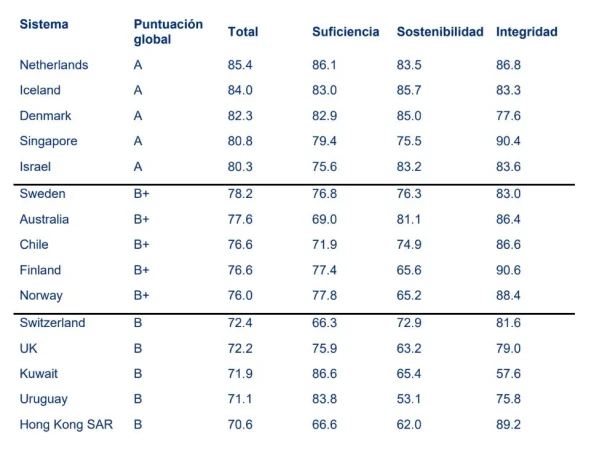 | Sistema | Puntuación global | Total | Suficiencia | Sostenibilidad | Integridad |
|---|---|---|---|---|---|
| Netherlands | A | 85.4 | 86.1 | 83.5 | 86.8 |
| Iceland | A | 84.0 | 83.0 | 85.7 | 83.3 |
| Denmark | A | 82.3 | 82.9 | 85.0 | 77.6 |
| Singapore | A | 80.8 | 79.4 | 75.5 | 90.4 |
| Israel | A | 80.3 | 75.6 | 83.2 | 83.6 |
| Sweden | B+ | 78.2 | 76.8 | 76.3 | 83.0 |
| Australia | B+ | 77.6 | 69.0 | 81.1 | 86.4 |
| Chile | B+ | 76.6 | 71.9 | 74.9 | 86.6 |
| Finland | B+ | 76.6 | 77.4 | 65.6 | 90.6 |
| Norway | B+ | 76.0 | 77.8 | 65.2 | 88.4 |
| Switzerland | B | 72.4 | 66.3 | 72.9 | 81.6 |
| UK | B | 72.2 | 75.9 | 63.2 | 79.0 |
| Kuwait | B | 71.9 | 86.6 | 65.4 | 57.6 |
| Uruguay | B | 71.1 | 83.8 | 53.1 | 75.8 |
| Hong Kong SAR | B | 70.6 | 66.6 | 62.0 | 89.2 |